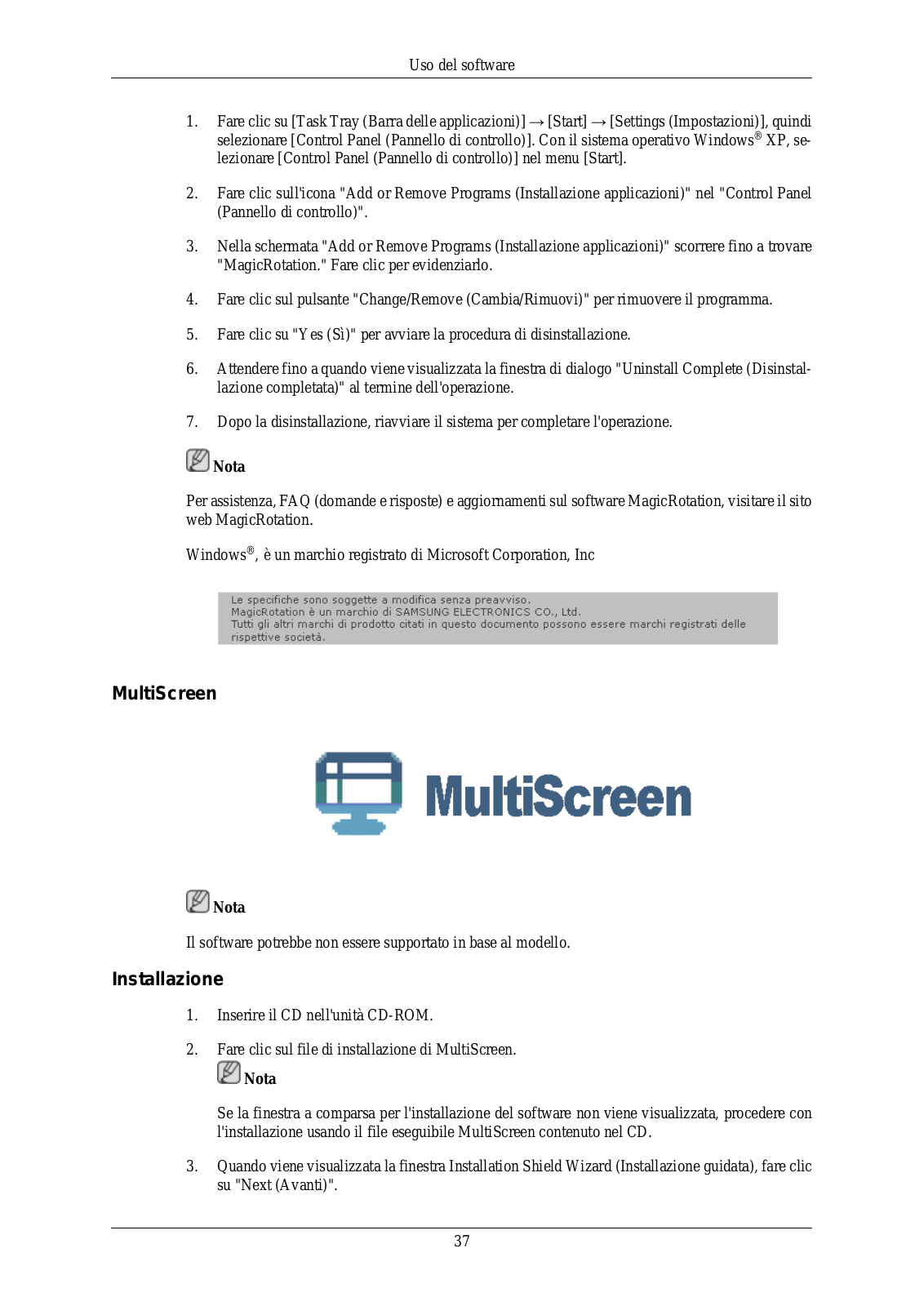 Uso del software

1. Fare clic su [Task Tray (Barra delle applicazioni)] → [Start] → [Settings (Impostazioni)], quindi selezionare [Control Panel (Pannello di controllo)]. Con il sistema operativo Windows® XP, selezionare [Control Panel (Pannello di controllo)] nel menu [Start].

2. Fare clic sull'icona "Add or Remove Programs (Installazione applicazioni)" nel "Control Panel (Pannello di controllo)".

3. Nella schermata "Add or Remove Programs (Installazione applicazioni)" scorrere fino a trovare "MagicRotation." Fare clic per evidenziarlo.

4. Fare clic sul pulsante "Change/Remove (Cambia/Rimuovi)" per rimuovere il programma.

5. Fare clic su "Yes (Sì)" per avviare la procedura di disinstallazione.

6. Attendere fino a quando viene visualizzata la finestra di dialogo "Uninstall Complete (Disinstallazione completata)" al termine dell'operazione.

7. Dopo la disinstallazione, riavviare il sistema per completare l'operazione.

Nota

Per assistenza, FAQ (domande e risposte) e aggiornamenti sul software MagicRotation, visitare il sito web MagicRotation.

Windows®, è un marchio registrato di Microsoft Corporation, Inc

Le specifiche sono soggette a modifica senza preavviso.
MagicRotation è un marchio di SAMSUNG ELECTRONICS CO., Ltd.
Tutti gli altri marchi di prodotto citati in questo documento possono essere marchi registrati delle rispettive società.

MultiScreen

MultiScreen

Nota

Il software potrebbe non essere supportato in base al modello.

Installazione

1. Inserire il CD nell'unità CD-ROM.

2. Fare clic sul file di installazione di MultiScreen.

Nota

Se la finestra a comparsa per l'installazione del software non viene visualizzata, procedere con l'installazione usando il file eseguibile MultiScreen contenuto nel CD.

3. Quando viene visualizzata la finestra Installation Shield Wizard (Installazione guidata), fare clic su "Next (Avanti)".

37